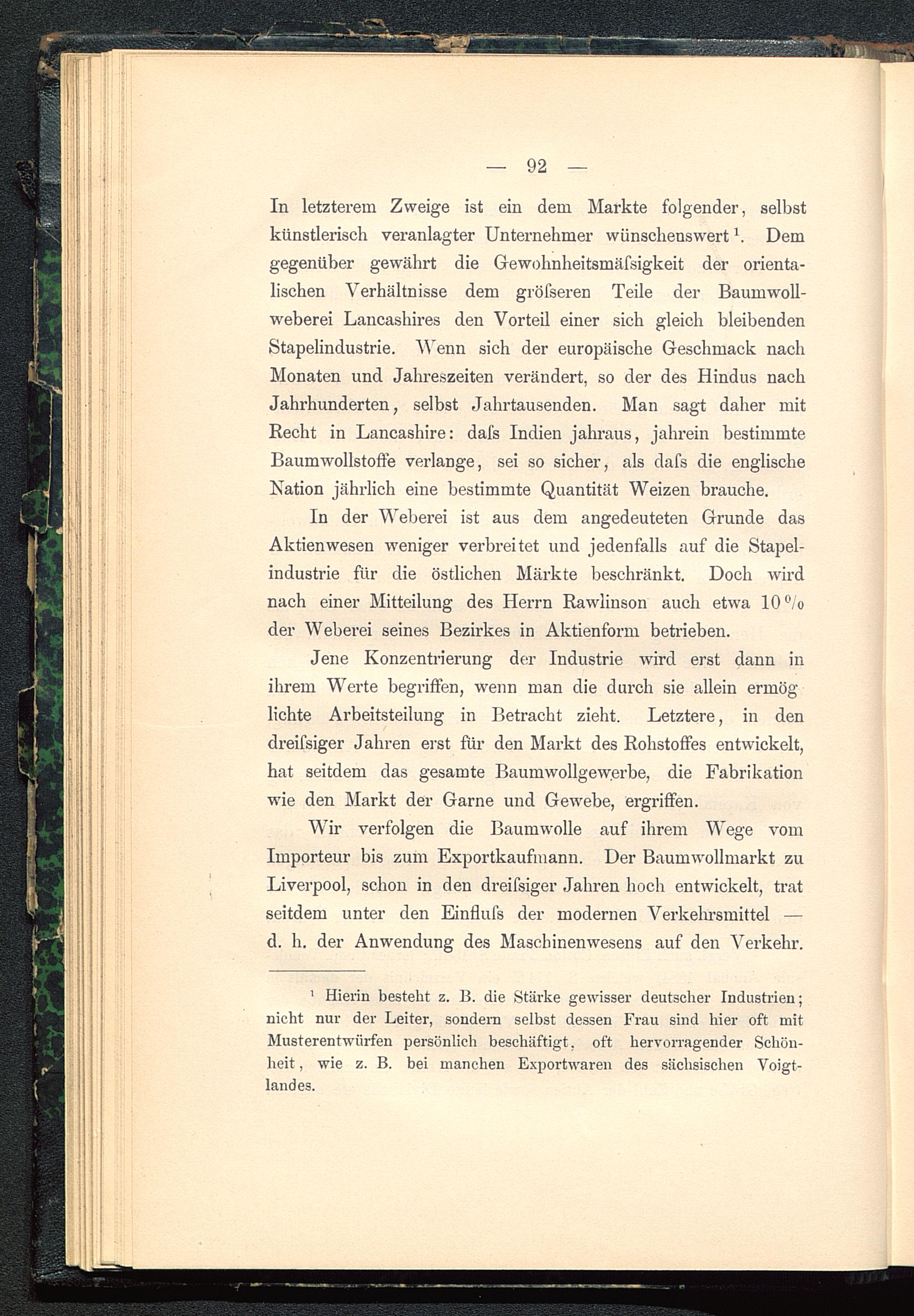 — 92 —

In letzterem Zweige ist ein dem Markte folgender, selbst künstlerisch veranlagter Unternehmer wünschenswert¹. Dem gegenüber gewährt die Gewohnheitsmäſsigkeit der orientalischen Verhältnisse dem gröſseren Teile der Baumwollweberei Lancashires den Vorteil einer sich gleich bleibenden Stapelindustrie. Wenn sich der europäische Geschmack nach Monaten und Jahreszeiten verändert, so der des Hindus nach Jahrhunderten, selbst Jahrtausenden. Man sagt daher mit Recht in Lancashire: daſs Indien jahraus, jahrein bestimmte Baumwollstoffe verlange, sei so sicher, als daſs die englische Nation jährlich eine bestimmte Quantität Weizen brauche.

In der Weberei ist aus dem angedeuteten Grunde das Aktienwesen weniger verbreitet und jedenfalls auf die Stapelindustrie für die östlichen Märkte beschränkt. Doch wird nach einer Mitteilung des Herrn Rawlinson auch etwa 10 % der Weberei seines Bezirkes in Aktienform betrieben.

Jene Konzentrierung der Industrie wird erst dann in ihrem Werte begriffen, wenn man die durch sie allein ermöglichte Arbeitsteilung in Betracht zieht. Letztere, in den dreiſsiger Jahren erst für den Markt des Rohstoffes entwickelt, hat seitdem das gesamte Baumwollgewerbe, die Fabrikation wie den Markt der Garne und Gewebe, ergriffen.

Wir verfolgen die Baumwolle auf ihrem Wege vom Importeur bis zum Exportkaufmann. Der Baumwollmarkt zu Liverpool, schon in den dreiſsiger Jahren hoch entwickelt, trat seitdem unter den Einfluſs der modernen Verkehrsmittel — d. h. der Anwendung des Maschinenwesens auf den Verkehr.

¹ Hierin besteht z. B. die Stärke gewisser deutscher Industrien; nicht nur der Leiter, sondern selbst dessen Frau sind hier oft mit Musterentwürfen persönlich beschäftigt, oft hervorragender Schönheit, wie z. B. bei manchen Exportwaren des sächsischen Voigtlandes.